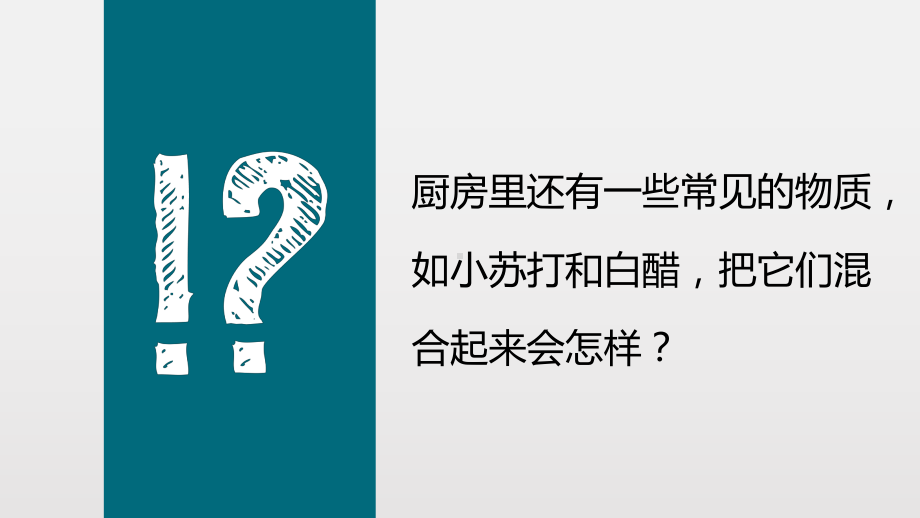 !?

厨房里还有一些常见的物质，如小苏打和白醋，把它们混合起来会怎样？